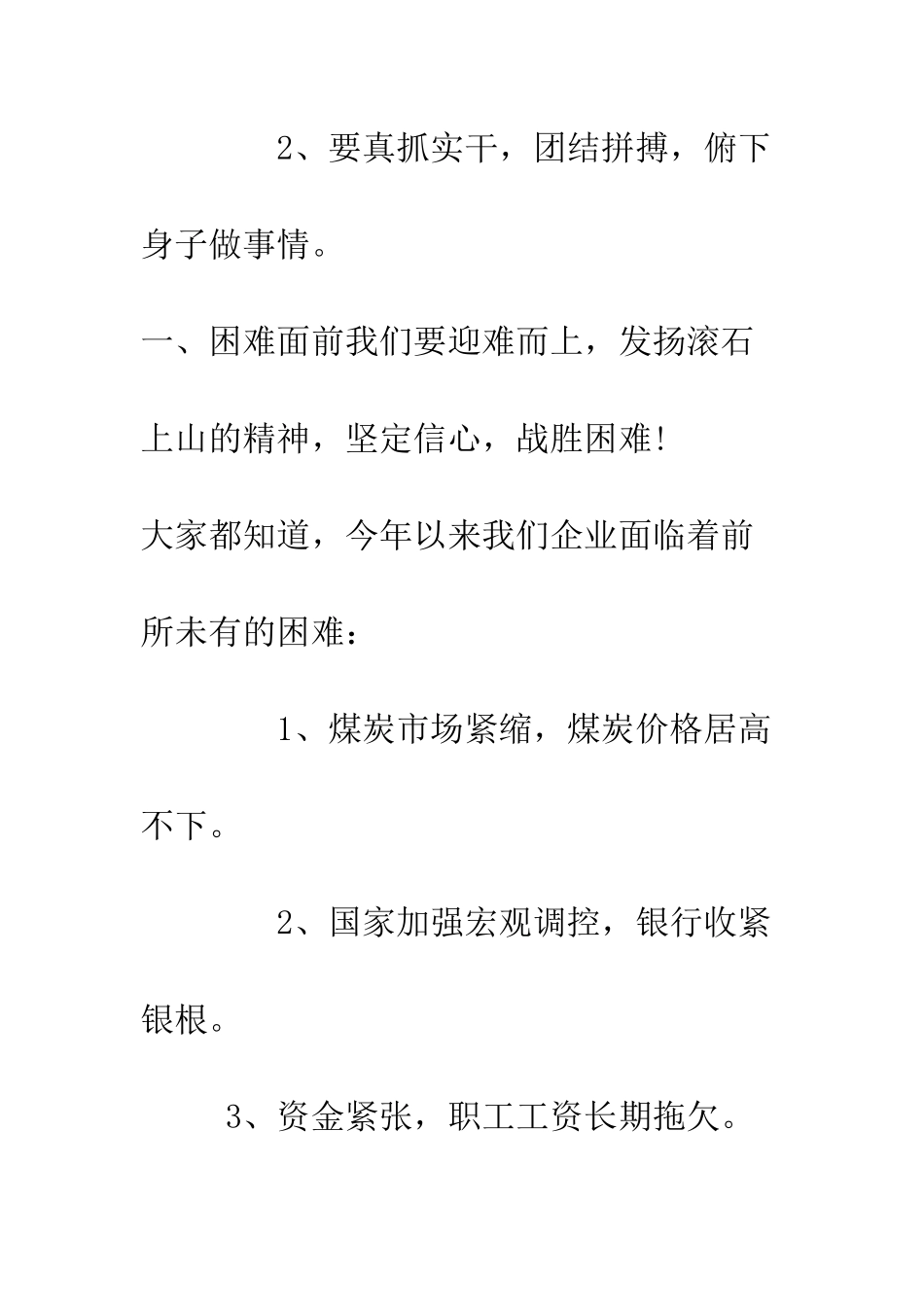 2、要真抓实干，团结拼搏，俯下身子做事情。

一、困难面前我们要迎难而上，发扬滚石上山的精神，坚定信心，战胜困难!

大家都知道，今年以来我们企业面临着前所未有的困难：

1、煤炭市场紧缩，煤炭价格居高不下。

2、国家加强宏观调控，银行收紧银根。

3、资金紧张，职工工资长期拖欠。